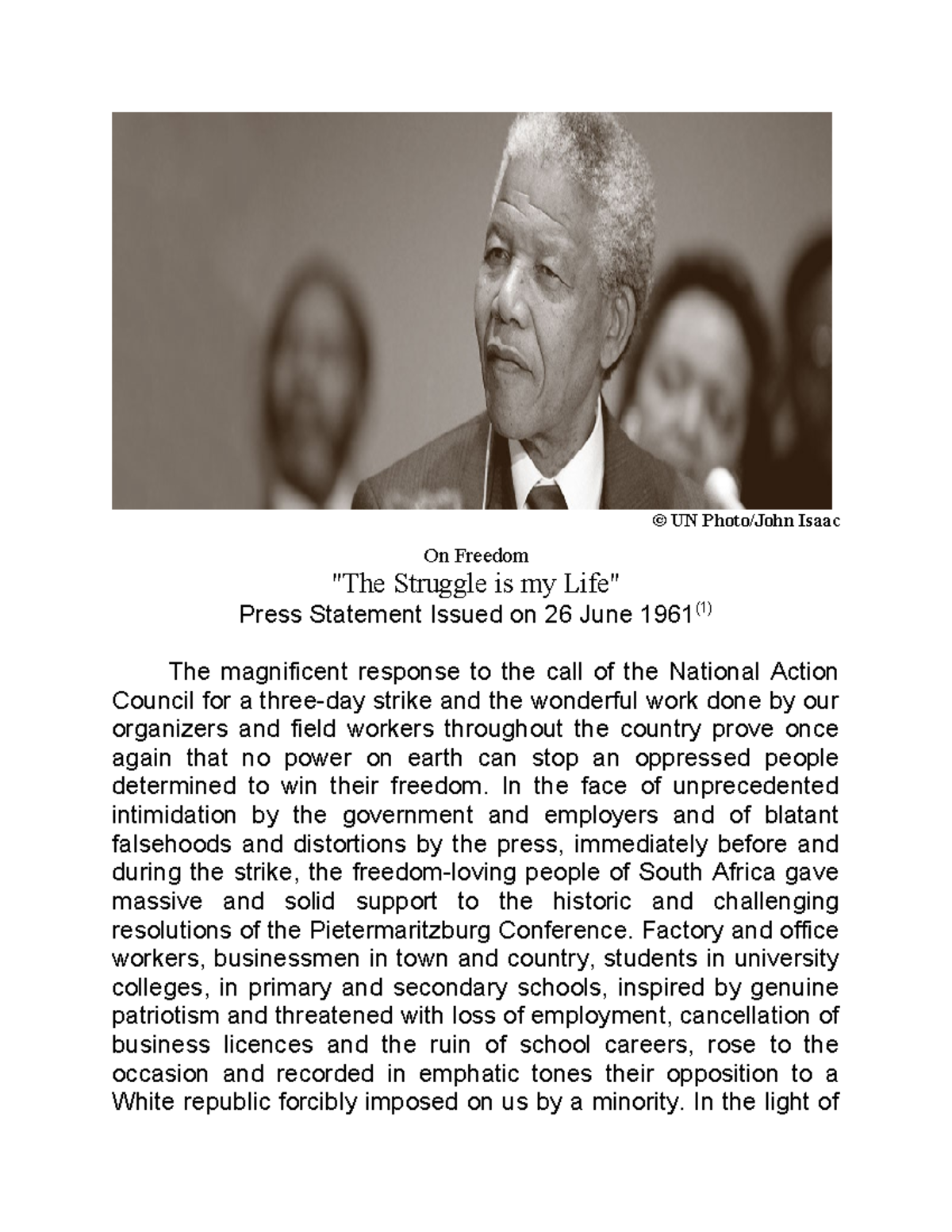 © UN Photo/John Isaac

On Freedom

"The Struggle is my Life"
Press Statement Issued on 26 June 1961$^{(1)}$

The magnificent response to the call of the National Action Council for a three-day strike and the wonderful work done by our organizers and field workers throughout the country prove once again that no power on earth can stop an oppressed people determined to win their freedom. In the face of unprecedented intimidation by the government and employers and of blatant falsehoods and distortions by the press, immediately before and during the strike, the freedom-loving people of South Africa gave massive and solid support to the historic and challenging resolutions of the Pietermaritzburg Conference. Factory and office workers, businessmen in town and country, students in university colleges, in primary and secondary schools, inspired by genuine patriotism and threatened with loss of employment, cancellation of business licences and the ruin of school careers, rose to the occasion and recorded in emphatic tones their opposition to a White republic forcibly imposed on us by a minority. In the light of